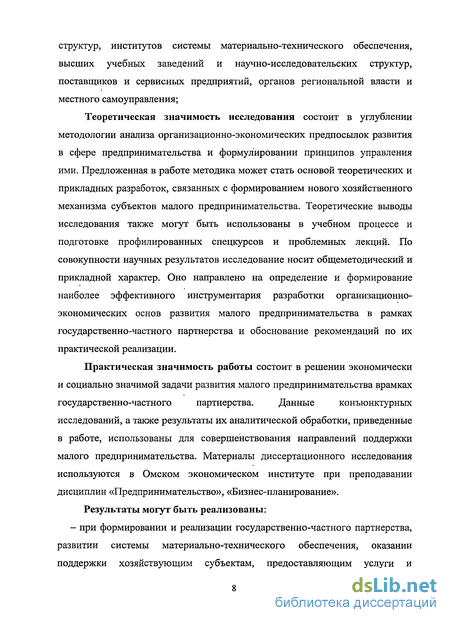 структур, институтов системы материально-технического обеспечения, высших учебных заведений и научно-исследовательских структур, поставщиков и сервисных предприятий, органов региональной власти и местного самоуправления;

Теоретическая значимость исследования состоит в углублении методологии анализа организационно-экономических предпосылок развития в сфере предпринимательства и формулировании принципов управления ими. Предложенная в работе методика может стать основой теоретических и прикладных разработок, связанных с формированием нового хозяйственного механизма субъектов малого предпринимательства. Теоретические выводы исследования также могут быть использованы в учебном процессе и подготовке профилированных спецкурсов и проблемных лекций. По совокупности научных результатов исследование носит общеметодический и прикладной характер. Оно направлено на определение и формирование наиболее эффективного инструментария разработки организационно-экономических основ развития малого предпринимательства в рамках государственно-частного партнерства и обоснование рекомендаций по их практической реализации.

Практическая значимость работы состоит в решении экономически и социально значимой задачи развития малого предпринимательства врамках государственно-частного партнерства. Данные конъюнктурных исследований, а также результаты их аналитической обработки, приведенные в работе, использованы для совершенствования направлений поддержки малого предпринимательства. Материалы диссертационного исследования используются в Омском экономическом институте при преподавании дисциплин «Предпринимательство», «Бизнес-планирование».

Результаты могут быть реализованы:

– при формировании и реализации государственно-частного партнерства, развитии системы материально-технического обеспечения, оказании поддержки хозяйствующим субъектам, предоставляющим услуги и

8

dsLib.net
библиотека диссертаций